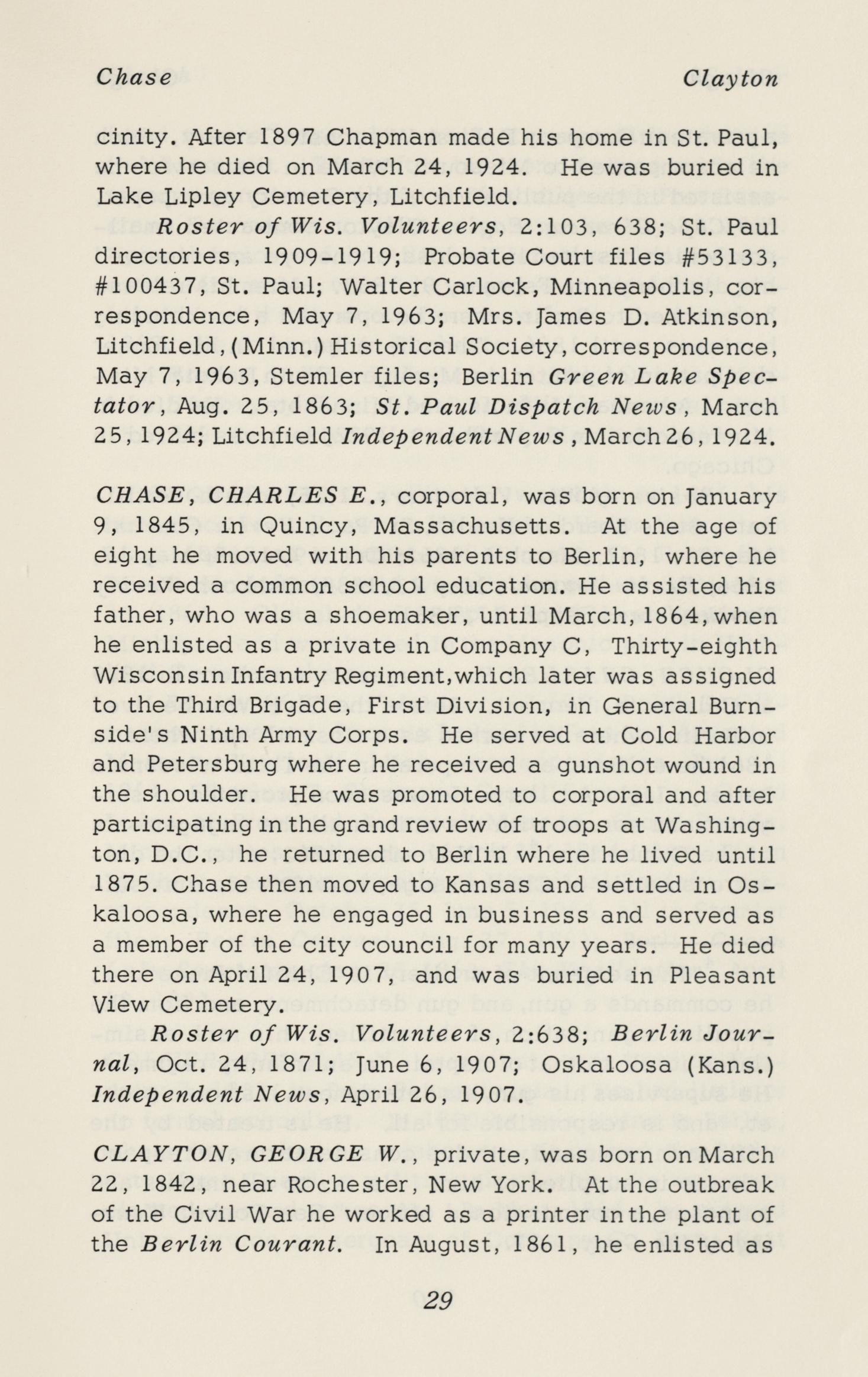 Chase Clayton

cinity. After 1897 Chapman made his home in St. Paul, where he died on March 24, 1924. He was buried in Lake Lipley Cemetery, Litchfield.

Roster of Wis. Volunteers, 2:103, 638; St. Paul directories, 1909-1919; Probate Court files #53133, #100437, St. Paul; Walter Carlock, Minneapolis, correspondence, May 7, 1963; Mrs. James D. Atkinson, Litchfield, (Minn.) Historical Society, correspondence, May 7, 1963, Stemler files; Berlin Green Lake Spectator, Aug. 25, 1863; St. Paul Dispatch News, March 25, 1924; Litchfield Independent News, March 26, 1924.

CHASE, CHARLES E., corporal, was born on January 9, 1845, in Quincy, Massachusetts. At the age of eight he moved with his parents to Berlin, where he received a common school education. He assisted his father, who was a shoemaker, until March, 1864, when he enlisted as a private in Company C, Thirty-eighth Wisconsin Infantry Regiment, which later was assigned to the Third Brigade, First Division, in General Burnside's Ninth Army Corps. He served at Cold Harbor and Petersburg where he received a gunshot wound in the shoulder. He was promoted to corporal and after participating in the grand review of troops at Washington, D.C., he returned to Berlin where he lived until 1875. Chase then moved to Kansas and settled in Oskaloosa, where he engaged in business and served as a member of the city council for many years. He died there on April 24, 1907, and was buried in Pleasant View Cemetery.

Roster of Wis. Volunteers, 2:638; Berlin Journal, Oct. 24, 1871; June 6, 1907; Oskaloosa (Kans.) Independent News, April 26, 1907.

CLAYTON, GEORGE W., private, was born on March 22, 1842, near Rochester, New York. At the outbreak of the Civil War he worked as a printer in the plant of the Berlin Courant. In August, 1861, he enlisted as

29